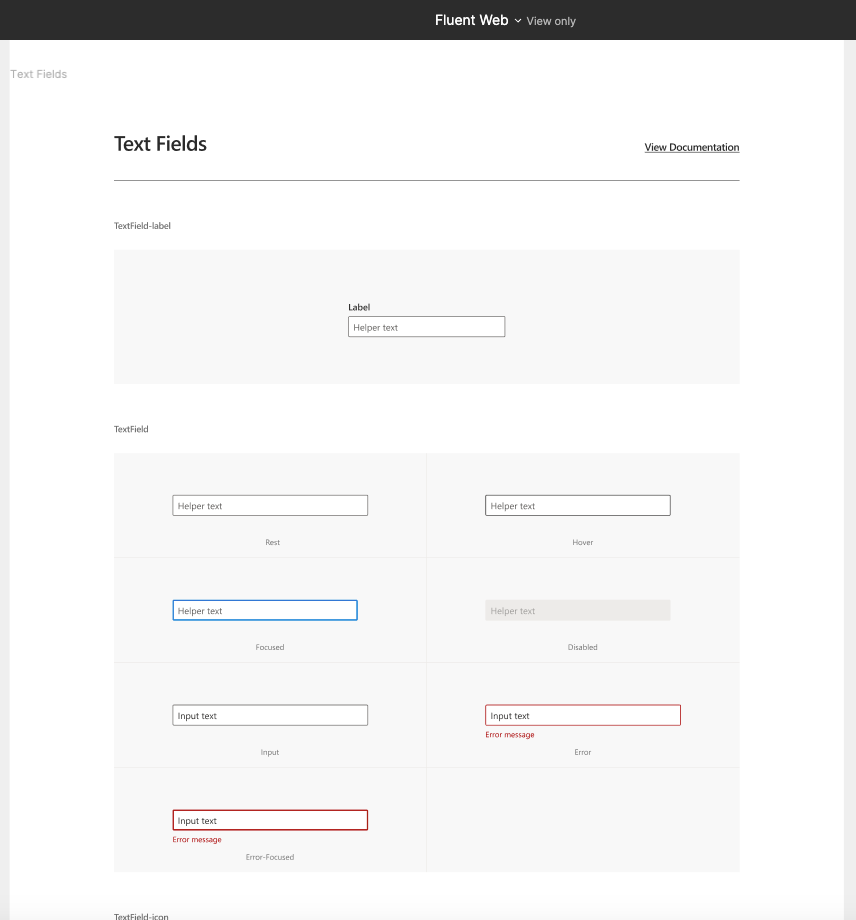 Fluent Web View only

Text Fields

Text Fields

View Documentation

TextField-label

Label

Helper text

TextField

Helper text

Rest

Helper text

Hover

Helper text

Focused

Helper text

Disabled

Input text

Input

Input text

Error message

Error

Input text

Error message

Error-Focused

TextField-icon